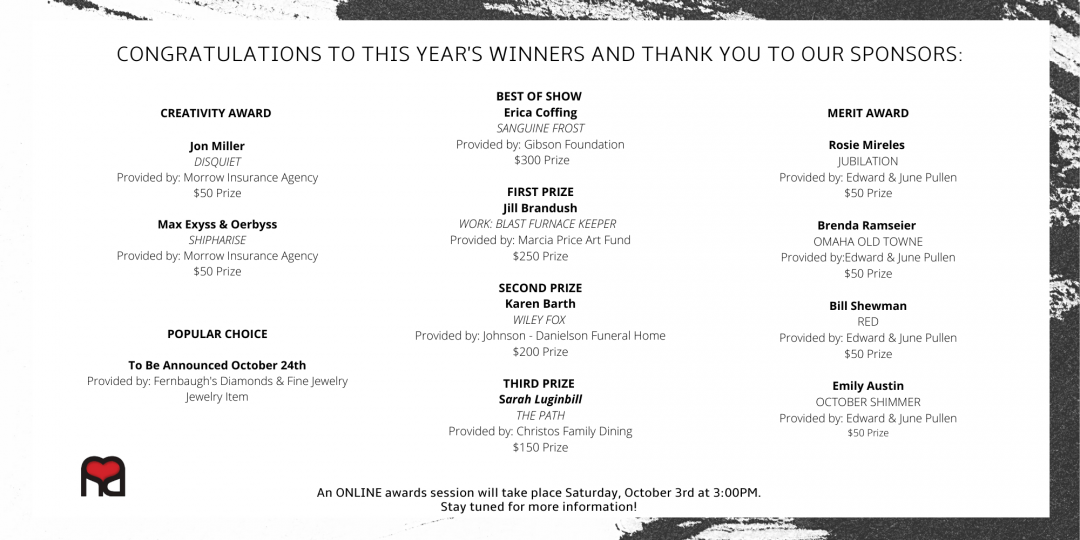 CONGRATULATIONS TO THIS YEAR'S WINNERS AND THANK YOU TO OUR SPONSORS:

CREATIVITY AWARD

Jon Miller
DISQUIET
Provided by: Morrow Insurance Agency
$50 Prize

Max Exyss & Oerbyss
SHIPHARISE
Provided by: Morrow Insurance Agency
$50 Prize

POPULAR CHOICE

To Be Announced October 24th
Provided by: Fernbaugh's Diamonds & Fine Jewelry
Jewelry Item

BEST OF SHOW
Erica Coffing
SANGUINE FROST
Provided by: Gibson Foundation
$300 Prize

FIRST PRIZE
Jill Brandush
WORK: BLAST FURNACE KEEPER
Provided by: Marcia Price Art Fund
$250 Prize

SECOND PRIZE
Karen Barth
WILEY FOX
Provided by: Johnson - Danielson Funeral Home
$200 Prize

THIRD PRIZE
Sarah Luginbill
THE PATH
Provided by: Christos Family Dining
$150 Prize

MERIT AWARD

Rosie Mireles
JUBILATION
Provided by: Edward & June Pullen
$50 Prize

Brenda Ramseier
OMAHA OLD TOWNE
Provided by:Edward & June Pullen
$50 Prize

Bill Shewman
RED
Provided by: Edward & June Pullen
$50 Prize

Emily Austin
OCTOBER SHIMMER
Provided by: Edward & June Pullen
$50 Prize

An ONLINE awards session will take place Saturday, October 3rd at 3:00PM.
Stay tuned for more information!